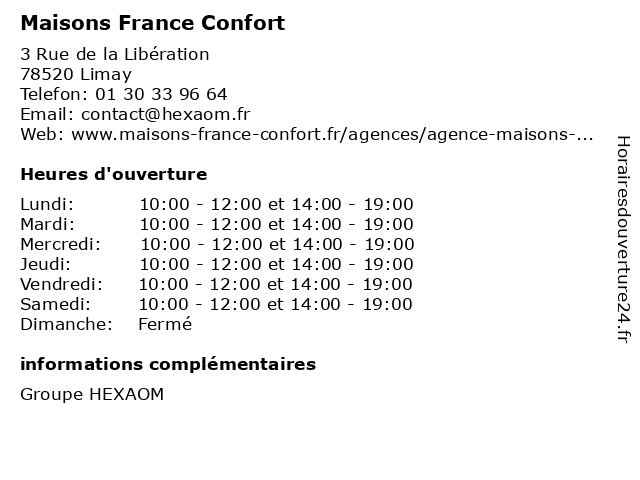 Maisons France Confort

3 Rue de la Libération
78520 Limay
Telefon: 01 30 33 96 64
Email: contact@hexaom.fr
Web: www.maisons-france-confort.fr/agences/agence-maisons-...

Heures d'ouverture

Lundi: 10:00 - 12:00 et 14:00 - 19:00
Mardi: 10:00 - 12:00 et 14:00 - 19:00
Mercredi: 10:00 - 12:00 et 14:00 - 19:00
Jeudi: 10:00 - 12:00 et 14:00 - 19:00
Vendredi: 10:00 - 12:00 et 14:00 - 19:00
Samedi: 10:00 - 12:00 et 14:00 - 19:00
Dimanche: Fermé

informations complémentaires

Groupe HEXAOM

Horairesdouverture24.fr